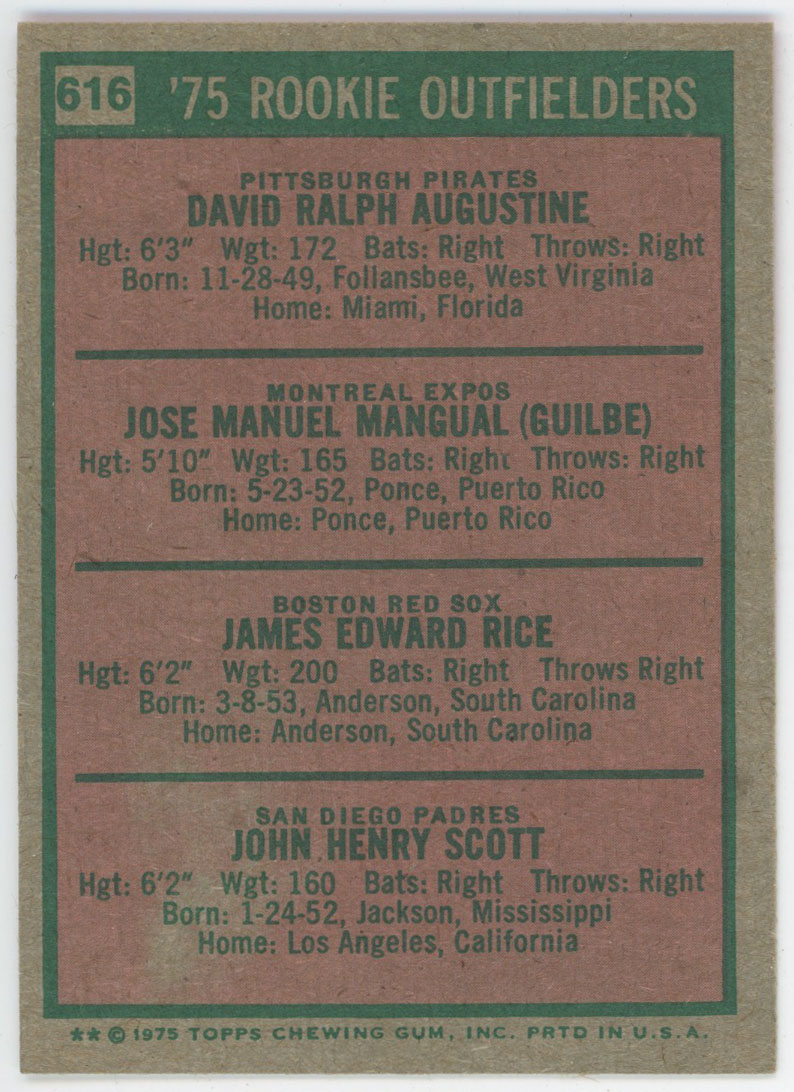 616 '75 ROOKIE OUTFIELDERS

PITTSBURGH PIRATES
DAVID RALPH AUGUSTINE
Hgt: 6'3" Wgt: 172 Bats: Right Throws: Right
Born: 11-28-49, Follansbee, West Virginia
Home: Miami, Florida

MONTREAL EXPOS
JOSE MANUEL MANGUAL (GUILBE)
Hgt: 5'10" Wgt: 165 Bats: Right Throws: Right
Born: 5-23-52, Ponce, Puerto Rico
Home: Ponce, Puerto Rico

BOSTON RED SOX
JAMES EDWARD RICE
Hgt: 6'2" Wgt: 200 Bats: Right Throws Right
Born: 3-8-53, Anderson, South Carolina
Home: Anderson, South Carolina

SAN DIEGO PADRES
JOHN HENRY SCOTT
Hgt: 6'2" Wgt: 160 Bats: Right Throws: Right
Born: 1-24-52, Jackson, Mississippi
Home: Los Angeles, California

** © 1975 TOPPS CHEWING GUM, INC. PRTD IN U.S.A.